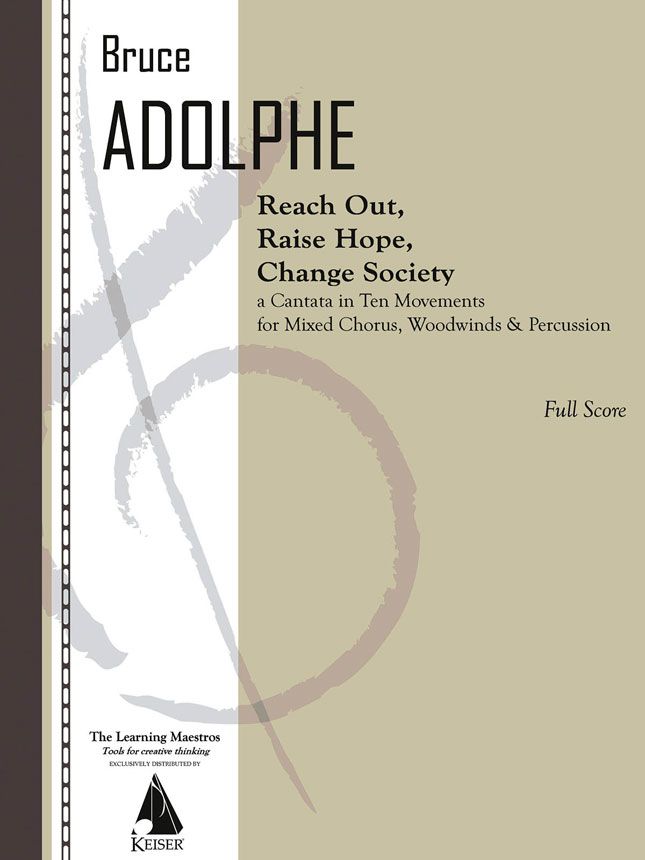 Bruce
ADOLPHE

Reach Out,
Raise Hope,
Change Society
a Cantata in Ten Movements
for Mixed Chorus, Woodwinds & Percussion

Full Score

The Learning Maestros
Tools for creative thinking
EXCLUSIVELY DISTRIBUTED BY

KEISER